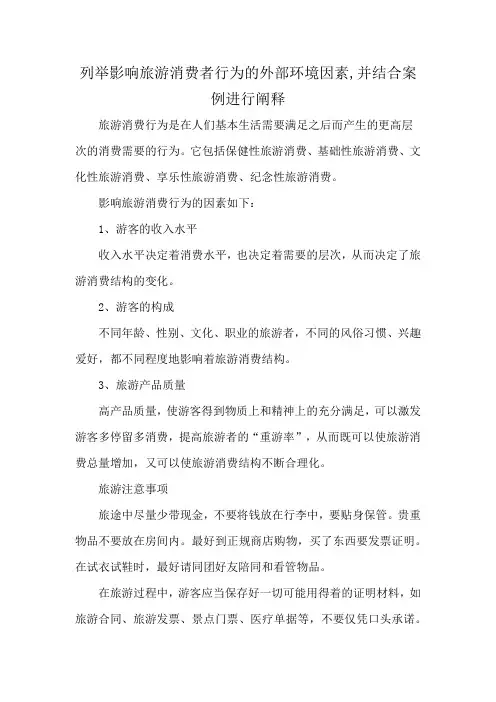 列举影响旅游消费者行为的外部环境因素,并结合案例进行阐释

旅游消费行为是在人们基本生活需要满足之后而产生的更高层次的消费需要的行为。它包括保健性旅游消费、基础性旅游消费、文化性旅游消费、享乐性旅游消费、纪念性旅游消费。

影响旅游消费行为的因素如下:

1、游客的收入水平

收入水平决定着消费水平，也决定着需要的层次，从而决定了旅游消费结构的变化。

2、游客的构成

不同年龄、性别、文化、职业的旅游者，不同的风俗习惯、兴趣爱好，都不同程度地影响着旅游消费结构。

3、旅游产品质量

高产品质量，使游客得到物质上和精神上的充分满足，可以激发游客多停留多消费，提高旅游者的“重游率”，从而既可以使旅游消费总量增加，又可以使旅游消费结构不断合理化。

旅游注意事项

旅途中尽量少带现金，不要将钱放在行李中，要贴身保管。贵重物品不要放在房间内。最好到正规商店购物，买了东西要发票证明。在试衣试鞋时，最好请同团好友陪同和看管物品。

在旅游过程中，游客应当保存好一切可能用得着的证明材料，如旅游合同、旅游发票、景点门票、医疗单据等，不要仅凭口头承诺。